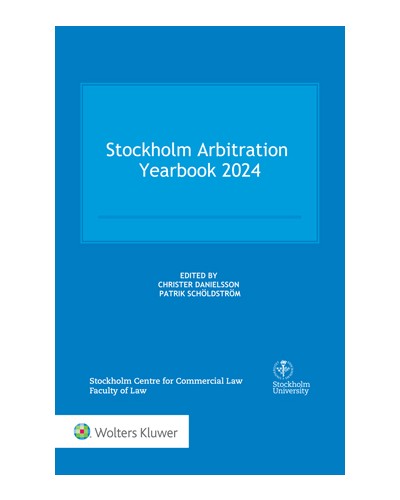 Stockholm Arbitration Yearbook 2024

EDITED BY
CHRISTER DANIELSSON
PATRIK SCHÖLDSTRÖM

Stockholm Centre for Commercial Law
Faculty of Law

Stockholm University

Wolters Kluwer